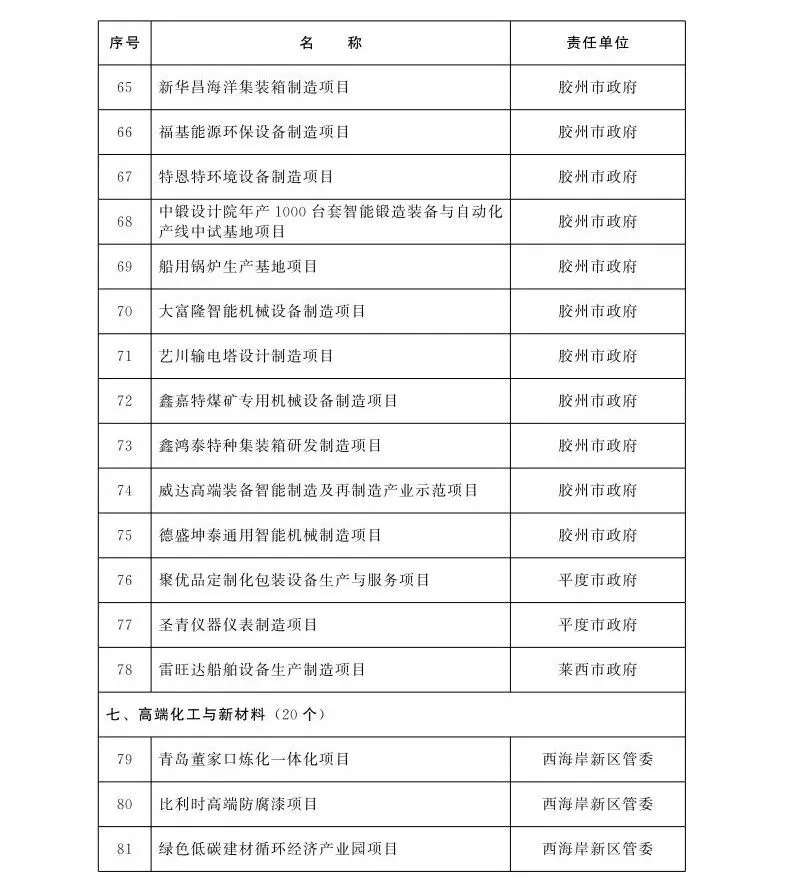 | 序号 | 名　称 | 责任单位 |
|---|---|---|
| 65 | 新华昌海洋集装箱制造项目 | 胶州市政府 |
| 66 | 福基能源环保设备制造项目 | 胶州市政府 |
| 67 | 特恩特环境设备制造项目 | 胶州市政府 |
| 68 | 中锻设计院年产 1000 台套智能锻造装备与自动化产线中试基地项目 | 胶州市政府 |
| 69 | 船用锅炉生产基地项目 | 胶州市政府 |
| 70 | 大富隆智能机械设备制造项目 | 胶州市政府 |
| 71 | 艺川输电塔设计制造项目 | 胶州市政府 |
| 72 | 鑫嘉特煤矿专用机械设备制造项目 | 胶州市政府 |
| 73 | 鑫鸿泰特种集装箱研发制造项目 | 胶州市政府 |
| 74 | 威达高端装备智能制造及再制造产业示范项目 | 胶州市政府 |
| 75 | 德盛坤泰通用智能机械制造项目 | 胶州市政府 |
| 76 | 聚优品定制化包装设备生产与服务项目 | 平度市政府 |
| 77 | 圣青仪器仪表制造项目 | 平度市政府 |
| 78 | 雷旺达船舶设备生产制造项目 | 莱西市政府 |
| 七、高端化工与新材料（20 个） | | |
| 79 | 青岛董家口炼化一体化项目 | 西海岸新区管委 |
| 80 | 比利时高端防腐漆项目 | 西海岸新区管委 |
| 81 | 绿色低碳建材循环经济产业园项目 | 西海岸新区管委 |